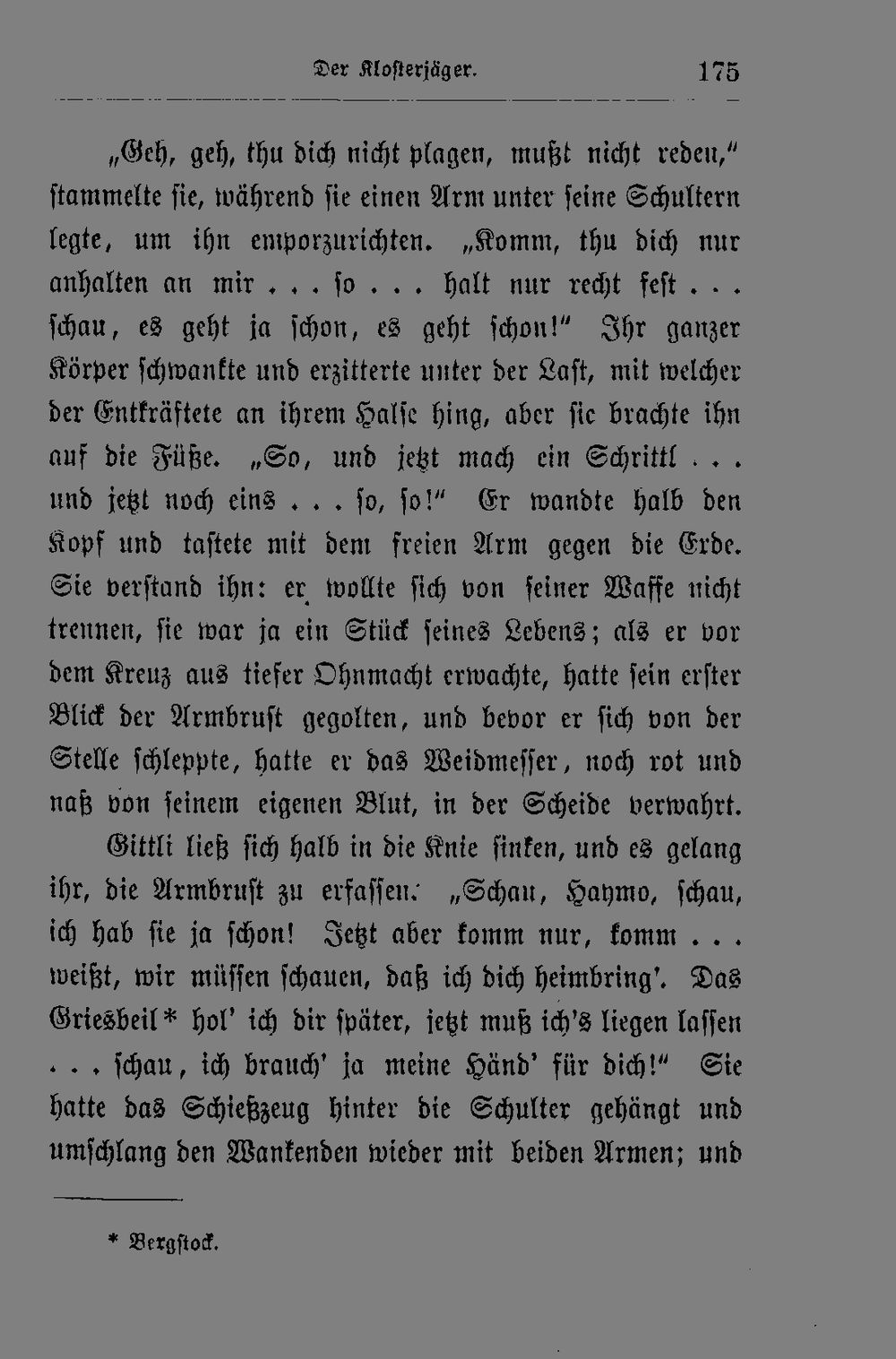 Der Klosterjäger. 175

„Geh, geh, thu dich nicht plagen, mußt nicht reden,“ stammelte sie, während sie einen Arm unter seine Schultern legte, um ihn emporzurichten. „Komm, thu dich nur anhalten an mir . . . so . . . halt nur recht fest . . . schau, es geht ja schon, es geht schon!“ Ihr ganzer Körper schwankte und erzitterte unter der Last, mit welcher der Entkräftete an ihrem Halse hing, aber sie brachte ihn auf die Füße. „So, und jetzt mach ein Schrittl . . . und jetzt noch eins . . . so, so!“ Er wandte halb den Kopf und tastete mit dem freien Arm gegen die Erde. Sie verstand ihn: er wollte sich von seiner Waffe nicht trennen, sie war ja ein Stück seines Lebens; als er vor dem Kreuz aus tiefer Ohnmacht erwachte, hatte sein erster Blick der Armbrust gegolten, und bevor er sich von der Stelle schleppte, hatte er das Weidmesser, noch rot und naß von seinem eigenen Blut, in der Scheide verwahrt.

Gittli ließ sich halb in die Knie sinken, und es gelang ihr, die Armbrust zu erfassen. „Schau, Haymo, schau, ich hab sie ja schon! Jetzt aber komm nur, komm . . . weißt, wir müssen schauen, daß ich dich heimbring'. Das Griesbeil* hol' ich dir später, jetzt muß ich's liegen lassen . . . schau, ich brauch' ja meine Händ' für dich!“ Sie hatte das Schießzeug hinter die Schulter gehängt und umschlang den Wankenden wieder mit beiden Armen; und

* Bergstock.